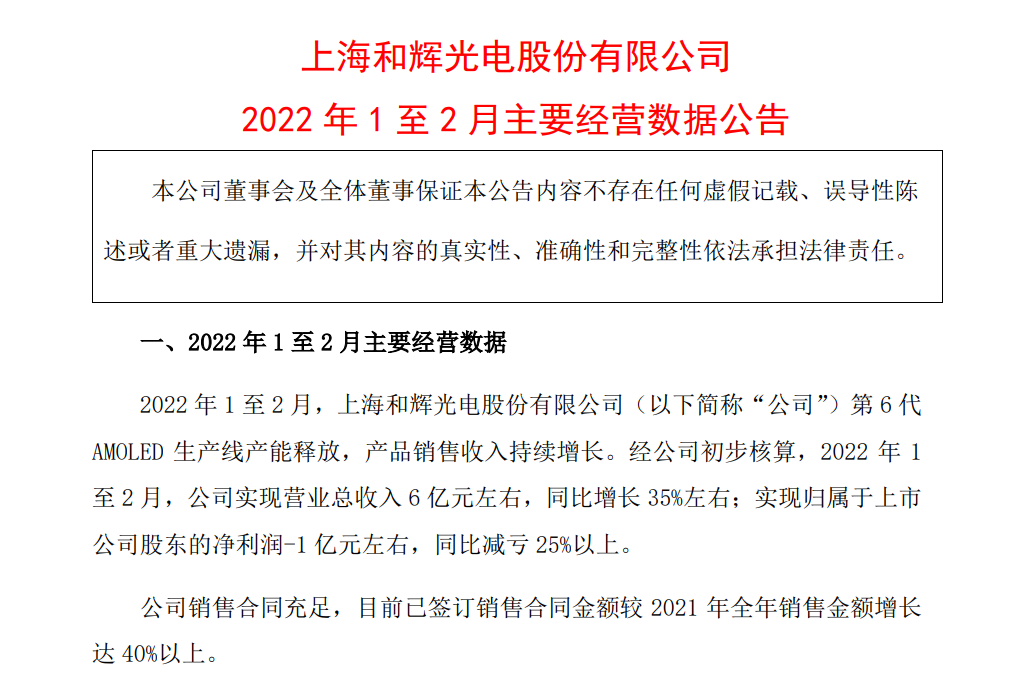 上海和辉光电股份有限公司

2022年1至2月主要经营数据公告

本公司董事会及全体董事保证本公告内容不存在任何虚假记载、误导性陈述或者重大遗漏，并对其内容的真实性、准确性和完整性依法承担法律责任。

一、2022年1至2月主要经营数据

2022年1至2月，上海和辉光电股份有限公司（以下简称“公司”）第6代AMOLED生产线产能释放，产品销售收入持续增长。经公司初步核算，2022年1至2月，公司实现营业总收入6亿元左右，同比增长35%左右；实现归属于上市公司股东的净利润-1亿元左右，同比减亏25%以上。

公司销售合同充足，目前已签订销售合同金额较2021年全年销售金额增长达40%以上。